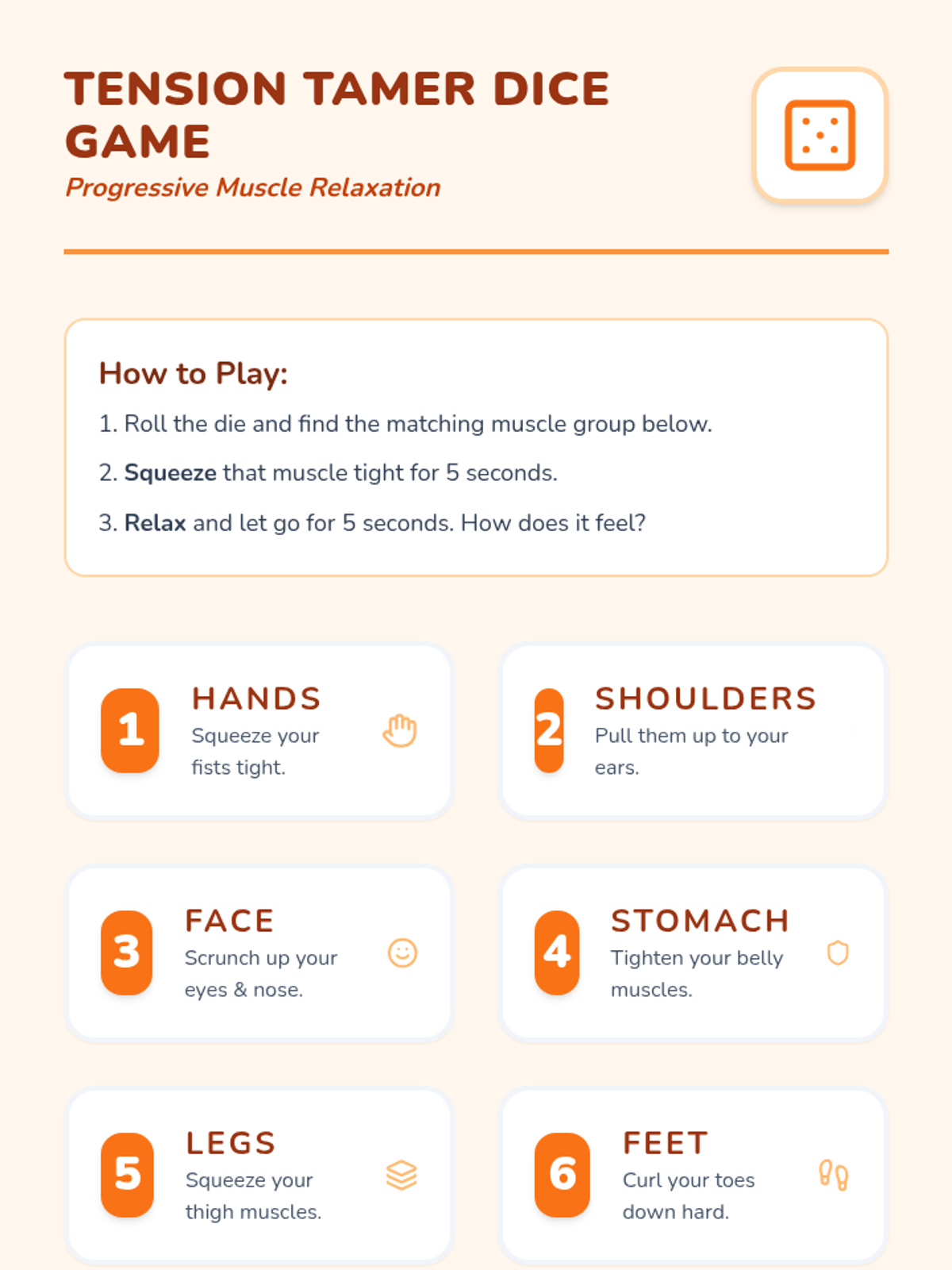 TENSION TAMER DICE GAME

Progressive Muscle Relaxation

How to Play:

1. Roll the die and find the matching muscle group below.

2. Squeeze that muscle tight for 5 seconds.

3. Relax and let go for 5 seconds. How does it feel?

1

HANDS

Squeeze your fists tight.

2

SHOULDERS

Pull them up to your ears.

3

FACE

Scrunch up your eyes & nose.

4

STOMACH

Tighten your belly muscles.

5

LEGS

Squeeze your thigh muscles.

6

FEET

Curl your toes down hard.